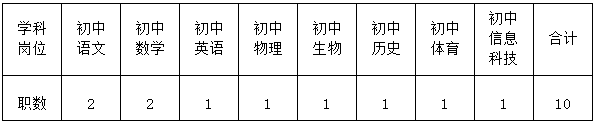 | 学科岗位 | 初中语文 | 初中数学 | 初中英语 | 初中物理 | 初中生物 | 初中历史 | 初中体育 | 初中信息科技 | 合计 |
|---|---|---|---|---|---|---|---|---|---|
| 职数 | 2 | 2 | 1 | 1 | 1 | 1 | 1 | 1 | 10 |